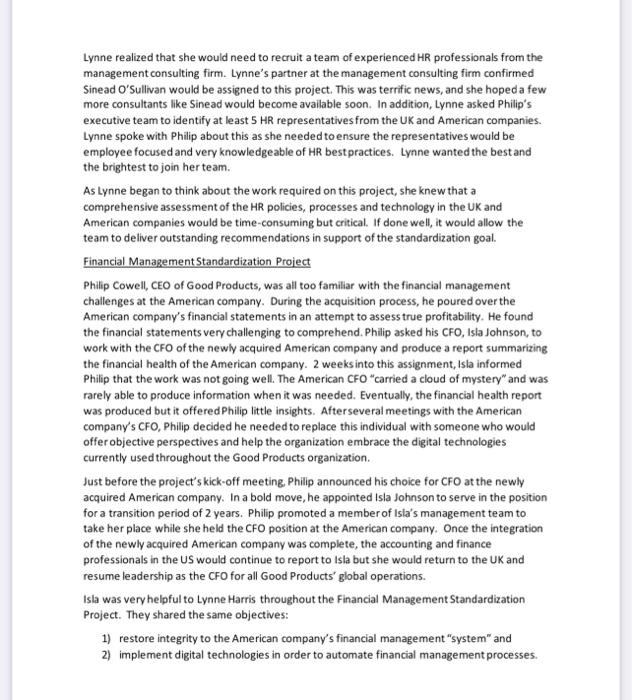 Lynne realized that she would need to recruit a team of experienced HR professionals from the management consulting firm. Lynne's partner at the management consulting firm confirmed Sinead O'Sullivan would be assigned to this project. This was terrific news, and she hoped a few more consultants like Sinead would become available soon. In addition, Lynne asked Philip's executive team to identify at least 5 HR representatives from the UK and American companies. Lynne spoke with Philip about this as she needed to ensure the representatives would be employee focused and very knowledgeable of HR best practices. Lynne wanted the best and the brightest to join her team.

As Lynne began to think about the work required on this project, she knew that a comprehensive assessment of the HR policies, processes and technology in the UK and American companies would be time-consuming but critical. If done well, it would allow the team to deliver outstanding recommendations in support of the standardization goal.

Financial Management Standardization Project

Philip Cowell, CEO of Good Products, was all too familiar with the financial management challenges at the American company. During the acquisition process, he poured over the American company's financial statements in an attempt to assess true profitability. He found the financial statements very challenging to comprehend. Philip asked his CFO, Isla Johnson, to work with the CFO of the newly acquired American company and produce a report summarizing the financial health of the American company. 2 weeks into this assignment, Isla informed Philip that the work was not going well. The American CFO "carried a cloud of mystery" and was rarely able to produce information when it was needed. Eventually, the financial health report was produced but it offered Philip little insights. After several meetings with the American company's CFO, Philip decided he needed to replace this individual with someone who would offer objective perspectives and help the organization embrace the digital technologies currently used throughout the Good Products organization.

Just before the project's kick-off meeting, Philip announced his choice for CFO at the newly acquired American company. In a bold move, he appointed Isla Johnson to serve in the position for a transition period of 2 years. Philip promoted a member of Isla's management team to take her place while she held the CFO position at the American company. Once the integration of the newly acquired American company was complete, the accounting and finance professionals in the US would continue to report to Isla but she would return to the UK and resume leadership as the CFO for all Good Products' global operations.

Isla was very helpful to Lynne Harris throughout the Financial Management Standardization Project. They shared the same objectives:

1) restore integrity to the American company's financial management "system" and
2) implement digital technologies in order to automate financial management processes.